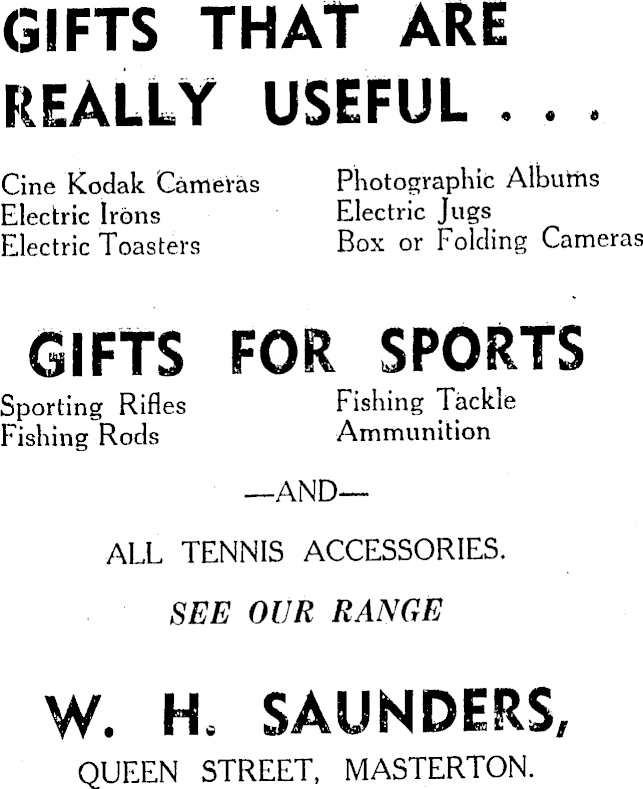 GIFTS THAT ARE REALLY USEFUL . . .

Cine Kodak Cameras
Electric Irons
Electric Toasters

Photographic Albums
Electric Jugs
Box or Folding Cameras

GIFTS FOR SPORTS

Sporting Rifles
Fishing Rods

Fishing Tackle
Ammunition

—AND—

ALL TENNIS ACCESSORIES.

SEE OUR RANGE

W. H. SAUNDERS,

QUEEN STREET, MASTERTON.